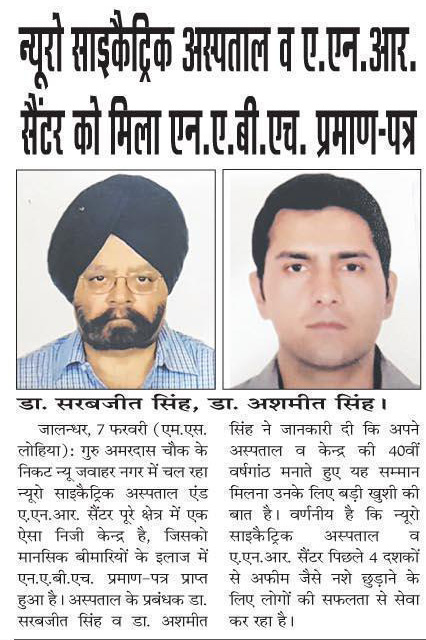 न्यूरो साइकैट्रिक अस्पताल व ए.एन.आर. सैंटर को मिला एन.ए.बी.एच. प्रमाण-पत्र

डा. सरबजीत सिंह, डा. अशमीत सिंह।

जालन्धर, 7 फरवरी (एम.एस. लोहिया): गुरु अमरदास चौक के निकट न्यू जवाहर नगर में चल रहा न्यूरो साइकैट्रिक अस्पताल एंड ए.एन.आर. सैंटर पूरे क्षेत्र में एक ऐसा निजी केन्द्र है, जिसको मानसिक बीमारियों के इलाज में एन.ए.बी.एच. प्रमाण-पत्र प्राप्त हुआ है। अस्पताल के प्रबंधक डा. सरबजीत सिंह व डा. अशमीत सिंह ने जानकारी दी कि अपने अस्पताल व केन्द्र की 40वीं वर्षगांठ मनाते हुए यह सम्मान मिलना उनके लिए बड़ी खुशी की बात है। वर्णनीय है कि न्यूरो साइकैट्रिक अस्पताल व ए.एन.आर. सैंटर पिछले 4 दशकों से अफीम जैसे नशे छुड़ाने के लिए लोगों की सफलता से सेवा कर रहा है।